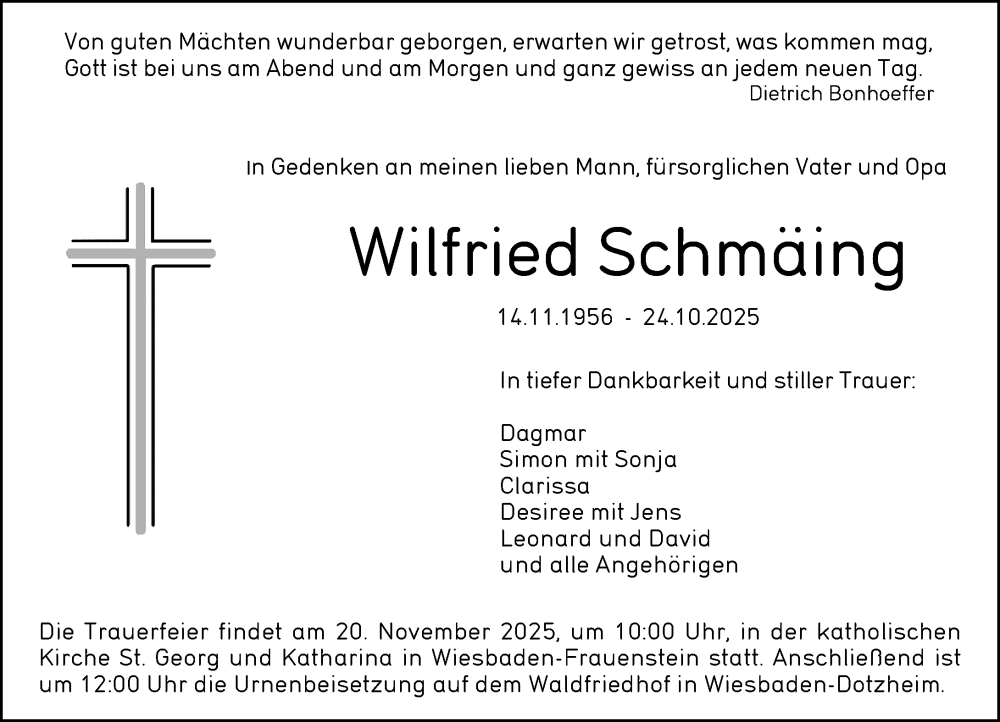 Von guten Mächten wunderbar geborgen, erwarten wir getrost, was kommen mag,
Gott ist bei uns am Abend und am Morgen und ganz gewiss an jedem neuen Tag.
Dietrich Bonhoeffer

In Gedenken an meinen lieben Mann, fürsorglichen Vater und Opa

Wilfried Schmäing

14.11.1956 - 24.10.2025

In tiefer Dankbarkeit und stiller Trauer:

Dagmar
Simon mit Sonja
Clarissa
Desiree mit Jens
Leonard und David
und alle Angehörigen

Die Trauerfeier findet am 20. November 2025, um 10:00 Uhr, in der katholischen Kirche St. Georg und Katharina in Wiesbaden-Frauenstein statt. Anschließend ist um 12:00 Uhr die Urnenbeisetzung auf dem Waldfriedhof in Wiesbaden-Dotzheim.